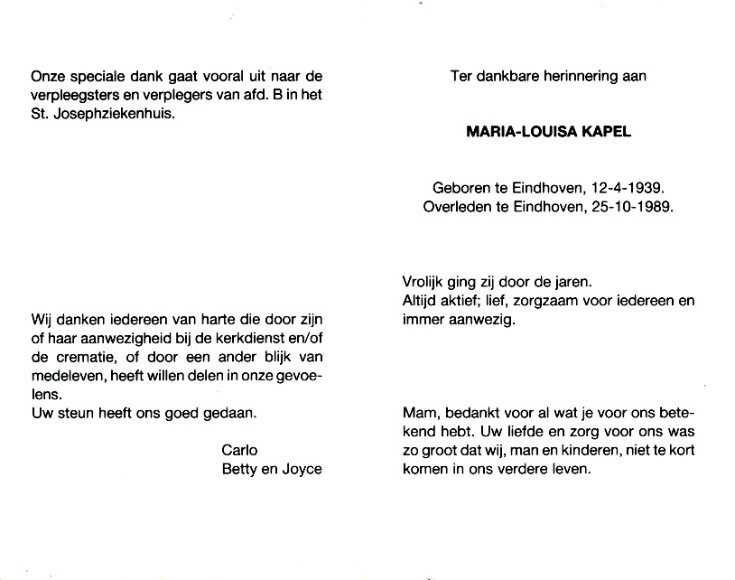 Onze speciale dank gaat vooral uit naar de verpleegsters en verplegers van afd. B in het St. Josephziekenhuis.

Wij danken iedereen van harte die door zijn of haar aanwezigheid bij de kerkdienst en/of de crematie, of door een ander blijk van medeleven, heeft willen delen in onze gevoelens.
Uw steun heeft ons goed gedaan.

Carlo
Betty en Joyce

Ter dankbare herinnering aan

MARIA-LOUISA KAPEL

Geboren te Eindhoven, 12-4-1939.
Overleden te Eindhoven, 25-10-1989.

Vrolijk ging zij door de jaren.
Altijd aktief; lief, zorgzaam voor iedereen en immer aanwezig.

Mam, bedankt voor al wat je voor ons betekend hebt. Uw liefde en zorg voor ons was zo groot dat wij, man en kinderen, niet te kort komen in ons verdere leven.